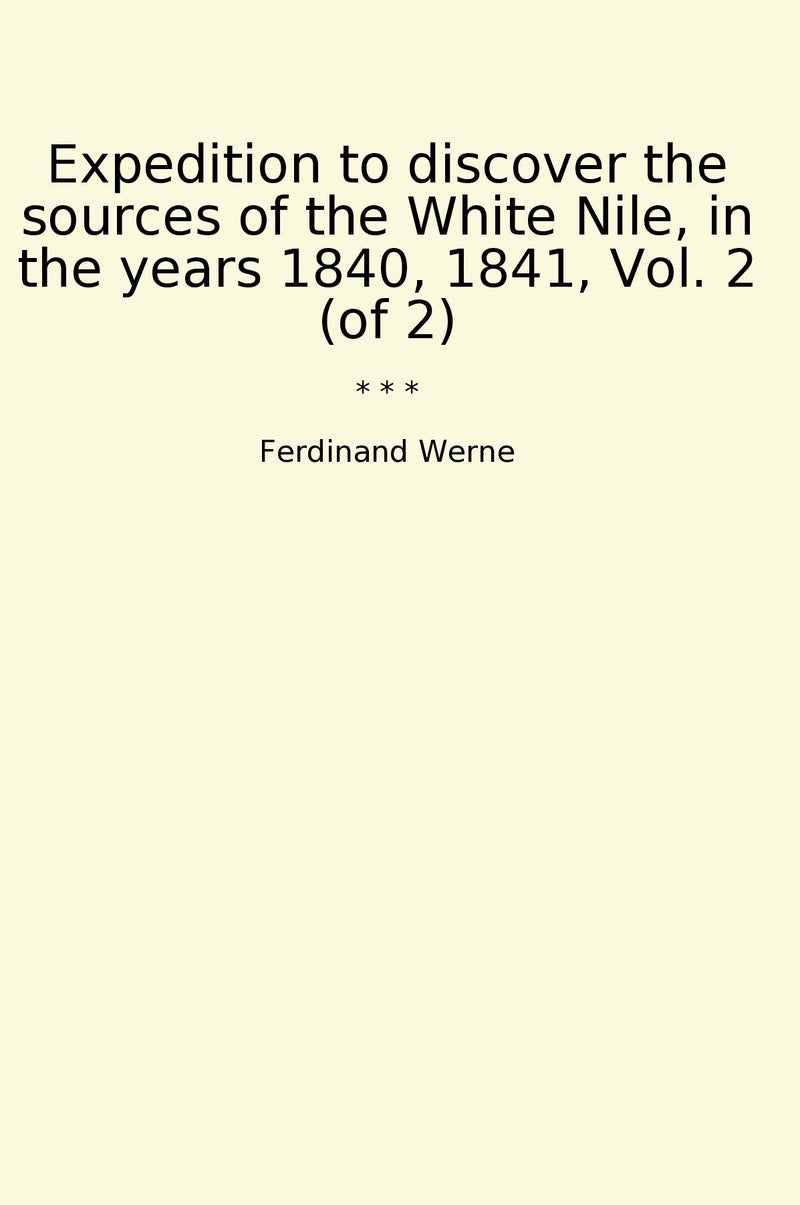 Expedition to discover the sources of the White Nile, in the years 1840, 1841, Vol. 2 (of 2)

* * *

Ferdinand Werne